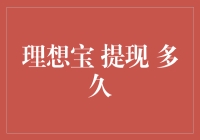 理想宝 提现 多久